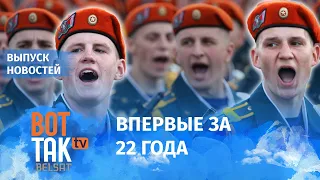 ВЫПУСК НОВОСТЕЙ

ВОТ ТАК tv BELSAT

ВПЕРВЫЕ ЗА 22 ГОДА